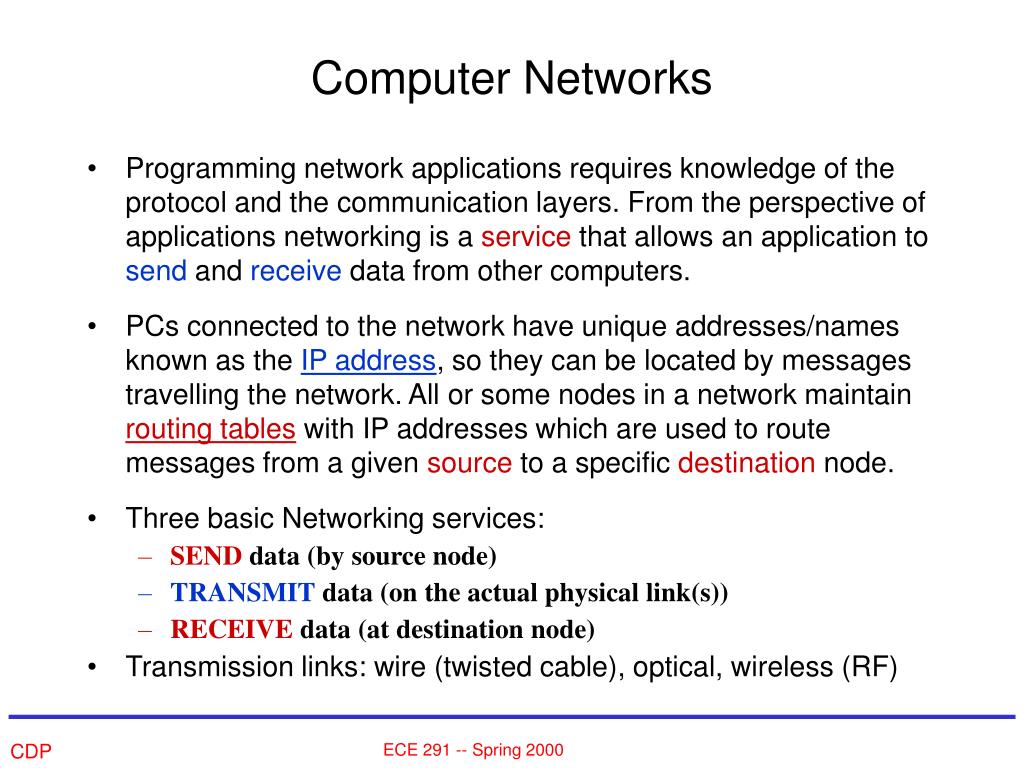 Computer Networks

• Programming network applications requires knowledge of the protocol and the communication layers. From the perspective of applications networking is a service that allows an application to send and receive data from other computers.

• PCs connected to the network have unique addresses/names known as the IP address, so they can be located by messages travelling the network. All or some nodes in a network maintain routing tables with IP addresses which are used to route messages from a given source to a specific destination node.

• Three basic Networking services:
– SEND data (by source node)
– TRANSMIT data (on the actual physical link(s))
– RECEIVE data (at destination node)

• Transmission links: wire (twisted cable), optical, wireless (RF)

CDP

ECE 291 -- Spring 2000